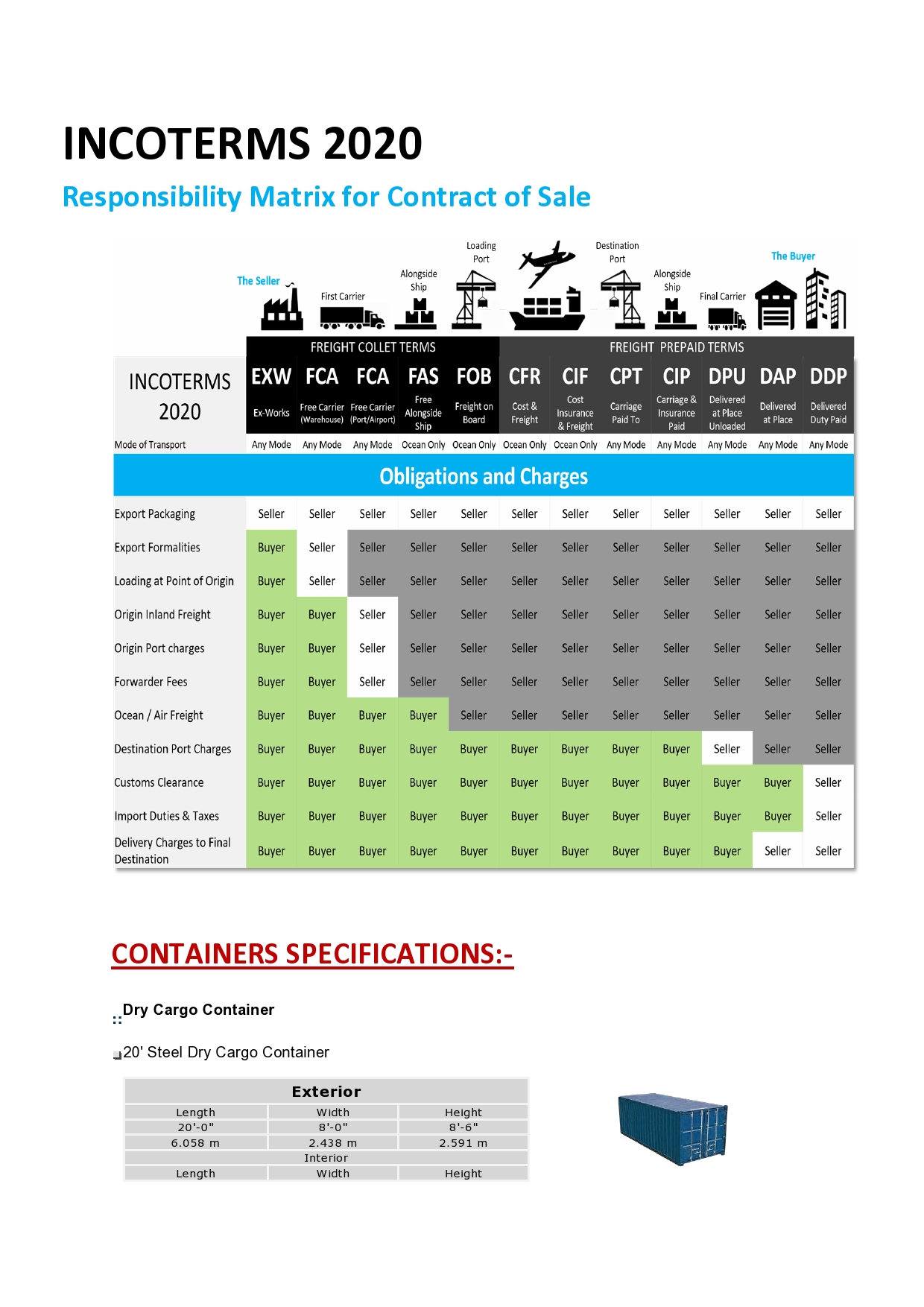 INCOTERMS 2020

Responsibility Matrix for Contract of Sale

The Seller First Carrier Alongside Ship Loading Port Destination Port Alongside Ship Final Carrier The Buyer

| INCOTERMS 2020 | FREIGHT COLLET TERMS | | | | | FREIGHT PREPAID TERMS | | | | | | |
|---|---|---|---|---|---|---|---|---|---|---|---|---|
| | EXW Ex-Works | FCA Free Carrier (Warehouse) | FCA Free Carrier (Port/Airport) | FAS Free Alongside Ship | FOB Freight on Board | CFR Cost & Freight | CIF Cost Insurance & Freight | CPT Carriage Paid To | CIP Carriage & Insurance Paid | DPU Delivered at Place Unloaded | DAP Delivered at Place | DDP Delivered Duty Paid |
| Mode of Transport | Any Mode | Any Mode | Any Mode | Ocean Only | Ocean Only | Ocean Only | Ocean Only | Any Mode | Any Mode | Any Mode | Any Mode | Any Mode |
| Obligations and Charges | | | | | | | | | | | | |
| Export Packaging | Seller | Seller | Seller | Seller | Seller | Seller | Seller | Seller | Seller | Seller | Seller | Seller |
| Export Formalities | Buyer | Seller | Seller | Seller | Seller | Seller | Seller | Seller | Seller | Seller | Seller | Seller |
| Loading at Point of Origin | Buyer | Seller | Seller | Seller | Seller | Seller | Seller | Seller | Seller | Seller | Seller | Seller |
| Origin Inland Freight | Buyer | Buyer | Seller | Seller | Seller | Seller | Seller | Seller | Seller | Seller | Seller | Seller |
| Origin Port charges | Buyer | Buyer | Seller | Seller | Seller | Seller | Seller | Seller | Seller | Seller | Seller | Seller |
| Forwarder Fees | Buyer | Buyer | Seller | Seller | Seller | Seller | Seller | Seller | Seller | Seller | Seller | Seller |
| Ocean / Air Freight | Buyer | Buyer | Buyer | Buyer | Seller | Seller | Seller | Seller | Seller | Seller | Seller | Seller |
| Destination Port Charges | Buyer | Buyer | Buyer | Buyer | Buyer | Buyer | Buyer | Buyer | Buyer | Seller | Seller | Seller |
| Customs Clearance | Buyer | Buyer | Buyer | Buyer | Buyer | Buyer | Buyer | Buyer | Buyer | Buyer | Buyer | Seller |
| Import Duties & Taxes | Buyer | Buyer | Buyer | Buyer | Buyer | Buyer | Buyer | Buyer | Buyer | Buyer | Buyer | Seller |
| Delivery Charges to Final Destination | Buyer | Buyer | Buyer | Buyer | Buyer | Buyer | Buyer | Buyer | Buyer | Buyer | Seller | Seller |

CONTAINERS SPECIFICATIONS:-

Dry Cargo Container

20' Steel Dry Cargo Container

| Exterior | | |
|---|---|---|
| Length | Width | Height |
| 20'-0" | 8'-0" | 8'-6" |
| 6.058 m | 2.438 m | 2.591 m |
| Interior | | |
| Length | Width | Height |